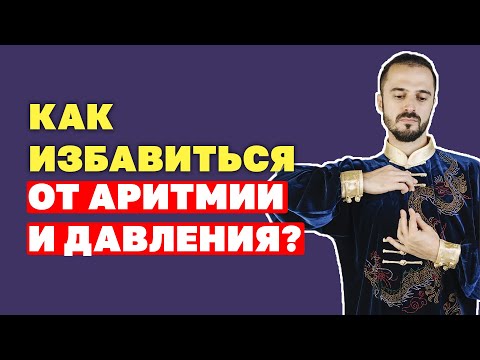 КАК ИЗБАВИТЬСЯ ОТ АРИТМИИ И ДАВЛЕНИЯ?